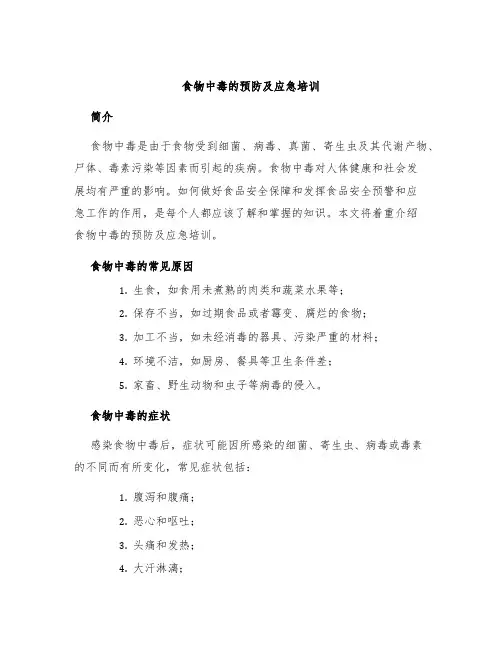 食物中毒的预防及应急培训

简介

食物中毒是由于食物受到细菌、病毒、真菌、寄生虫及其代谢产物、尸体、毒素污染等因素而引起的疾病。食物中毒对人体健康和社会发展均有严重的影响。如何做好食品安全保障和发挥食品安全预警和应急工作的作用，是每个人都应该了解和掌握的知识。本文将着重介绍食物中毒的预防及应急培训。

食物中毒的常见原因

1. 生食，如食用未煮熟的肉类和蔬菜水果等；
2. 保存不当，如过期食品或者霉变、腐烂的食物；
3. 加工不当，如未经消毒的器具、污染严重的材料；
4. 环境不洁，如厨房、餐具等卫生条件差；
5. 家畜、野生动物和虫子等病毒的侵入。

食物中毒的症状

感染食物中毒后，症状可能因所感染的细菌、寄生虫、病毒或毒素的不同而有所变化，常见症状包括：

1. 腹泻和腹痛；
2. 恶心和呕吐；
3. 头痛和发热；
4. 大汗淋漓；